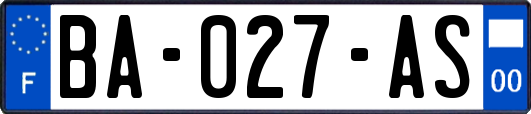 F
BA-027-AS
00